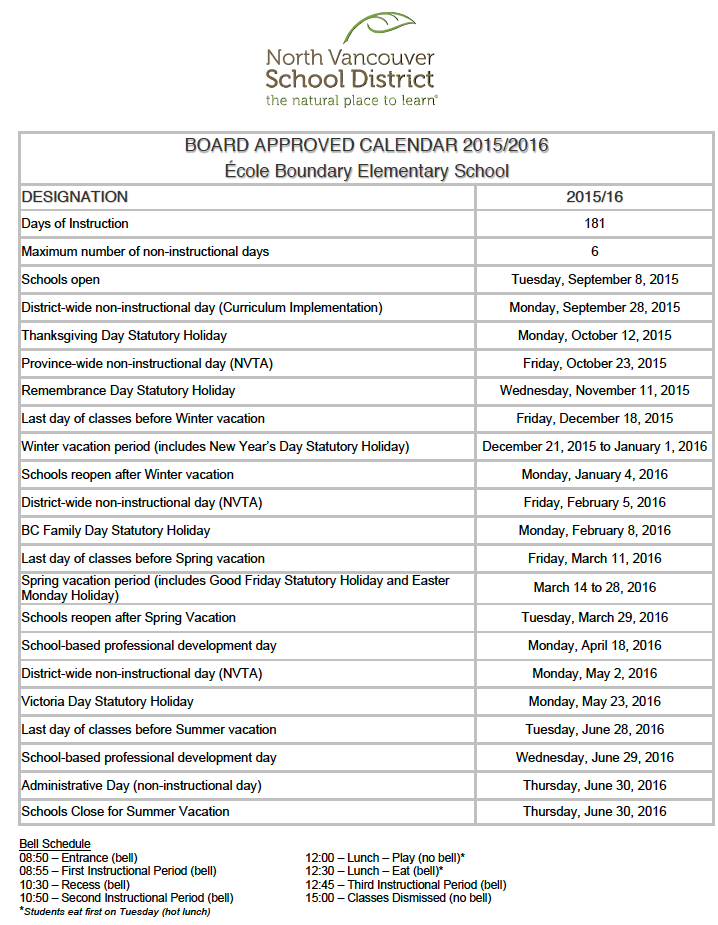 North Vancouver
School District
the natural place to learn®

BOARD APPROVED CALENDAR 2015/2016
École Boundary Elementary School

| DESIGNATION | 2015/16 |
|---|---|
| Days of Instruction | 181 |
| Maximum number of non-instructional days | 6 |
| Schools open | Tuesday, September 8, 2015 |
| District-wide non-instructional day (Curriculum Implementation) | Monday, September 28, 2015 |
| Thanksgiving Day Statutory Holiday | Monday, October 12, 2015 |
| Province-wide non-instructional day (NVTA) | Friday, October 23, 2015 |
| Remembrance Day Statutory Holiday | Wednesday, November 11, 2015 |
| Last day of classes before Winter vacation | Friday, December 18, 2015 |
| Winter vacation period (includes New Year's Day Statutory Holiday) | December 21, 2015 to January 1, 2016 |
| Schools reopen after Winter vacation | Monday, January 4, 2016 |
| District-wide non-instructional day (NVTA) | Friday, February 5, 2016 |
| BC Family Day Statutory Holiday | Monday, February 8, 2016 |
| Last day of classes before Spring vacation | Friday, March 11, 2016 |
| Spring vacation period (includes Good Friday Statutory Holiday and Easter Monday Holiday) | March 14 to 28, 2016 |
| Schools reopen after Spring Vacation | Tuesday, March 29, 2016 |
| School-based professional development day | Monday, April 18, 2016 |
| District-wide non-instructional day (NVTA) | Monday, May 2, 2016 |
| Victoria Day Statutory Holiday | Monday, May 23, 2016 |
| Last day of classes before Summer vacation | Tuesday, June 28, 2016 |
| School-based professional development day | Wednesday, June 29, 2016 |
| Administrative Day (non-instructional day) | Thursday, June 30, 2016 |
| Schools Close for Summer Vacation | Thursday, June 30, 2016 |

Bell Schedule
08:50 – Entrance (bell)
08:55 – First Instructional Period (bell)
10:30 – Recess (bell)
10:50 – Second Instructional Period (bell)
*Students eat first on Tuesday (hot lunch)

12:00 – Lunch – Play (no bell)*
12:30 – Lunch – Eat (bell)*
12:45 – Third Instructional Period (bell)
15:00 – Classes Dismissed (no bell)